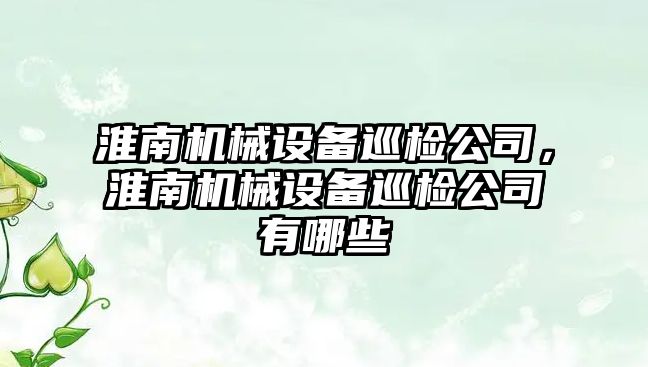 淮南机械设备巡检公司，淮南机械设备巡检公司有哪些